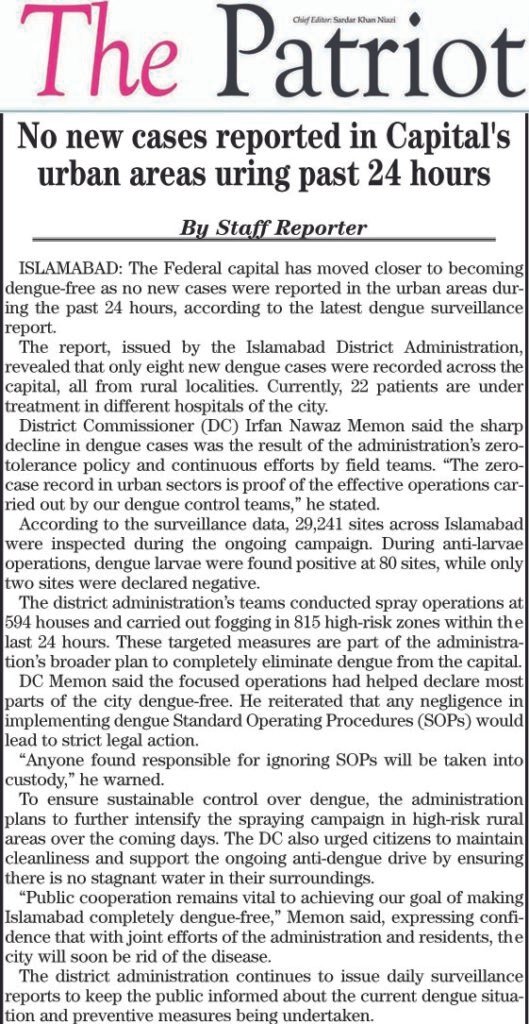 The Patriot

Chief Editor: Sardar Khan Niazi

No new cases reported in Capital's urban areas uring past 24 hours

By Staff Reporter

ISLAMABAD: The Federal capital has moved closer to becoming dengue-free as no new cases were reported in the urban areas during the past 24 hours, according to the latest dengue surveillance report.

The report, issued by the Islamabad District Administration, revealed that only eight new dengue cases were recorded across the capital, all from rural localities. Currently, 22 patients are under treatment in different hospitals of the city.

District Commissioner (DC) Irfan Nawaz Memon said the sharp decline in dengue cases was the result of the administration's zero-tolerance policy and continuous efforts by field teams. "The zero-case record in urban sectors is proof of the effective operations carried out by our dengue control teams," he stated.

According to the surveillance data, 29,241 sites across Islamabad were inspected during the ongoing campaign. During anti-larvae operations, dengue larvae were found positive at 80 sites, while only two sites were declared negative.

The district administration's teams conducted spray operations at 594 houses and carried out fogging in 815 high-risk zones within the last 24 hours. These targeted measures are part of the administration's broader plan to completely eliminate dengue from the capital.

DC Memon said the focused operations had helped declare most parts of the city dengue-free. He reiterated that any negligence in implementing dengue Standard Operating Procedures (SOPs) would lead to strict legal action.

"Anyone found responsible for ignoring SOPs will be taken into custody," he warned.

To ensure sustainable control over dengue, the administration plans to further intensify the spraying campaign in high-risk rural areas over the coming days. The DC also urged citizens to maintain cleanliness and support the ongoing anti-dengue drive by ensuring there is no stagnant water in their surroundings.

"Public cooperation remains vital to achieving our goal of making Islamabad completely dengue-free," Memon said, expressing confidence that with joint efforts of the administration and residents, the city will soon be rid of the disease.

The district administration continues to issue daily surveillance reports to keep the public informed about the current dengue situation and preventive measures being undertaken.